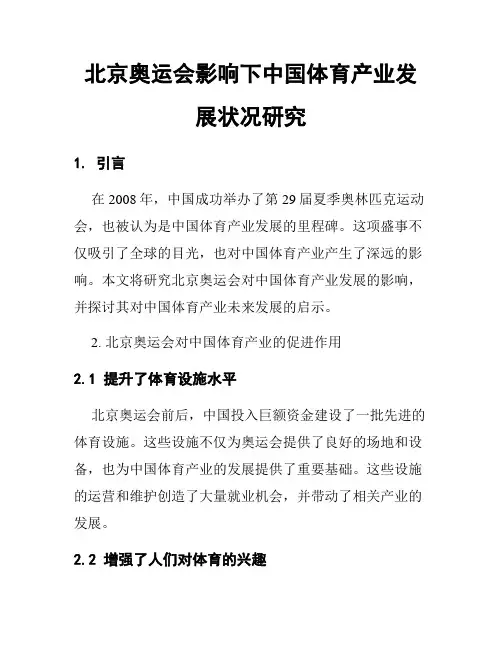 北京奥运会影响下中国体育产业发展状况研究

1. 引言

在 2008 年，中国成功举办了第 29 届夏季奥林匹克运动会，也被认为是中国体育产业发展的里程碑。这项盛事不仅吸引了全球的目光，也对中国体育产业产生了深远的影响。本文将研究北京奥运会对中国体育产业发展的影响，并探讨其对中国体育产业未来发展的启示。

2. 北京奥运会对中国体育产业的促进作用

2.1 提升了体育设施水平

北京奥运会前后，中国投入巨额资金建设了一批先进的体育设施。这些设施不仅为奥运会提供了良好的场地和设备，也为中国体育产业的发展提供了重要基础。这些设施的运营和维护创造了大量就业机会，并带动了相关产业的发展。

2.2 增强了人们对体育的兴趣